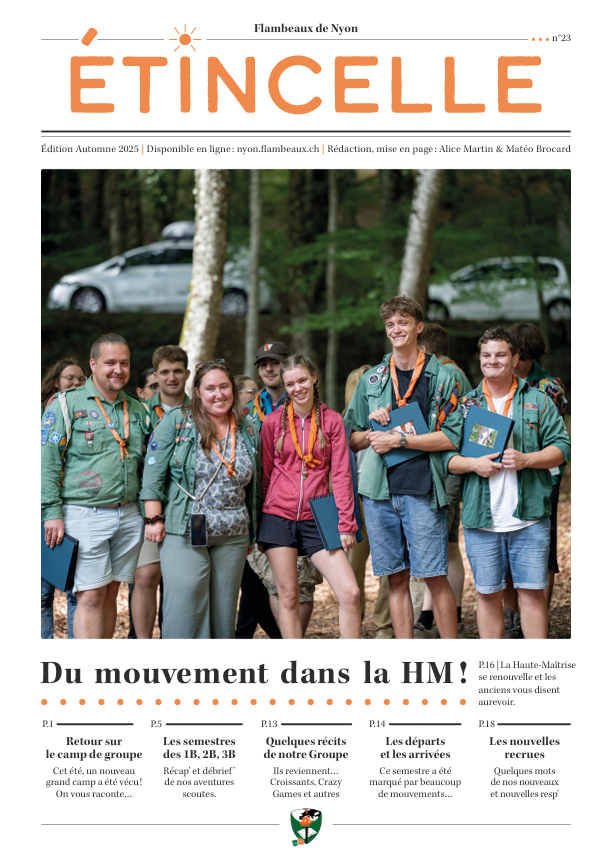 Flambeaux de Nyon

n°23

ÉTINCELLE

Édition Automne 2025 | Disponible en ligne : nyon.flambeaux.ch | Rédaction, mise en page : Alice Martin & Matéo Brocard

Du mouvement dans la HM !

P.16 | La Haute-Maîtrise se renouvelle et les anciens vous disent aurevoir.

P.1
Retour sur le camp de groupe
Cet été, un nouveau grand camp a été vécu ! On vous raconte…

P.5
Les semestres des 1B, 2B, 3B
Récap' et débrief' de nos aventures scoutes.

P.13
Quelques récits de notre Groupe
Ils reviennent… Croissants, Crazy Games et autres

P.14
Les départs et les arrivées
Ce semestre a été marqué par beaucoup de mouvements…

P.18
Les nouvelles recrues
Quelques mots de nos nouveaux et nouvelles resp'